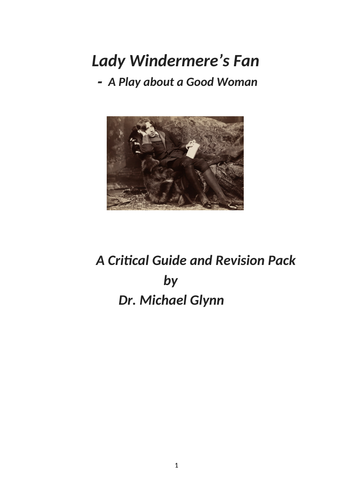 Lady Windermere's Fan
- A Play about a Good Woman

A Critical Guide and Revision Pack
by
Dr. Michael Glynn

1